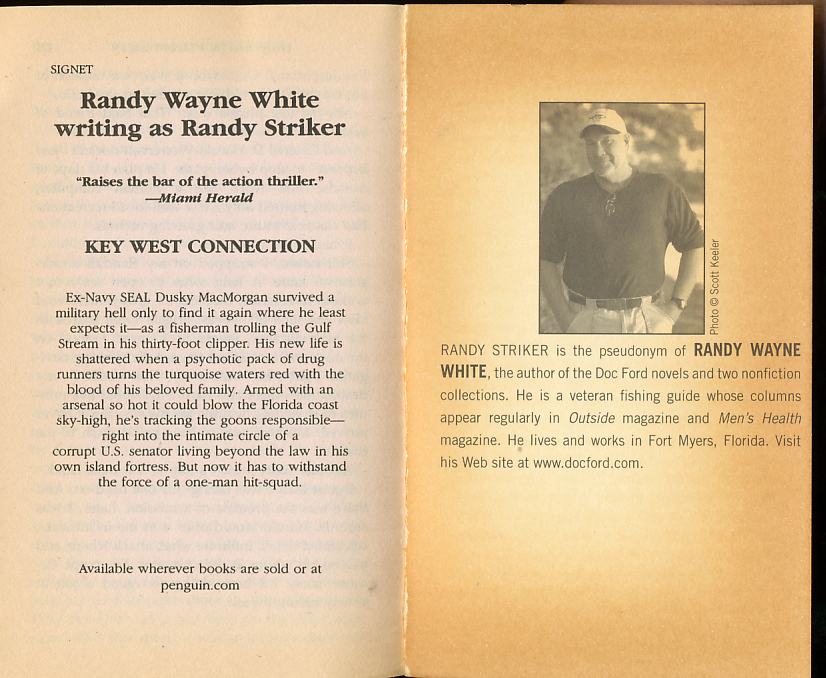 SIGNET

Randy Wayne White writing as Randy Striker

"Raises the bar of the action thriller."
—Miami Herald

KEY WEST CONNECTION

Ex-Navy SEAL Dusky MacMorgan survived a military hell only to find it again where he least expects it—as a fisherman trolling the Gulf Stream in his thirty-foot clipper. His new life is shattered when a psychotic pack of drug runners turns the turquoise waters red with the blood of his beloved family. Armed with an arsenal so hot it could blow the Florida coast sky-high, he's tracking the goons responsible—right into the intimate circle of a corrupt U.S. senator living beyond the law in his own island fortress. But now it has to withstand the force of a one-man hit-squad.

Available wherever books are sold or at penguin.com

Photo © Scott Keeler

RANDY STRIKER is the pseudonym of RANDY WAYNE WHITE, the author of the Doc Ford novels and two nonfiction collections. He is a veteran fishing guide whose columns appear regularly in Outside magazine and Men's Health magazine. He lives and works in Fort Myers, Florida. Visit his Web site at www.docford.com.